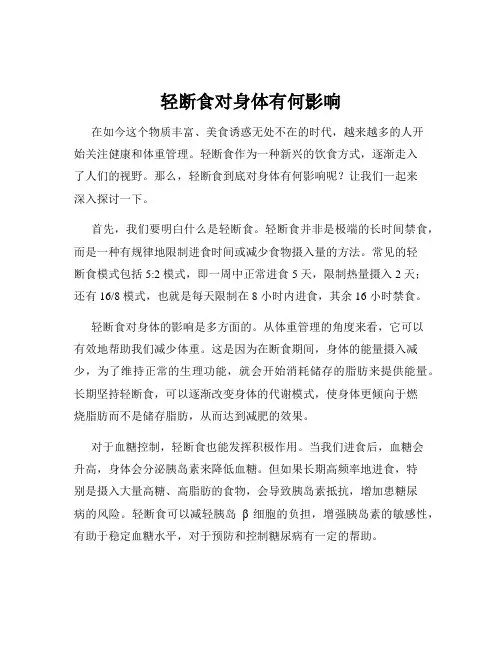 轻断食对身体有何影响

在如今这个物质丰富、美食诱惑无处不在的时代，越来越多的人开始关注健康和体重管理。轻断食作为一种新兴的饮食方式，逐渐走入了人们的视野。那么，轻断食到底对身体有何影响呢？让我们一起来深入探讨一下。

首先，我们要明白什么是轻断食。轻断食并非是极端的长时间禁食，而是一种有规律地限制进食时间或减少食物摄入量的方法。常见的轻断食模式包括 5:2 模式，即一周中正常进食 5 天，限制热量摄入 2 天；还有 16/8 模式，也就是每天限制在 8 小时内进食，其余 16 小时禁食。

轻断食对身体的影响是多方面的。从体重管理的角度来看，它可以有效地帮助我们减少体重。这是因为在断食期间，身体的能量摄入减少，为了维持正常的生理功能，就会开始消耗储存的脂肪来提供能量。长期坚持轻断食，可以逐渐改变身体的代谢模式，使身体更倾向于燃烧脂肪而不是储存脂肪，从而达到减肥的效果。

对于血糖控制，轻断食也能发挥积极作用。当我们进食后，血糖会升高，身体会分泌胰岛素来降低血糖。但如果长期高频率地进食，特别是摄入大量高糖、高脂肪的食物，会导致胰岛素抵抗，增加患糖尿病的风险。轻断食可以减轻胰岛 β 细胞的负担，增强胰岛素的敏感性，有助于稳定血糖水平，对于预防和控制糖尿病有一定的帮助。